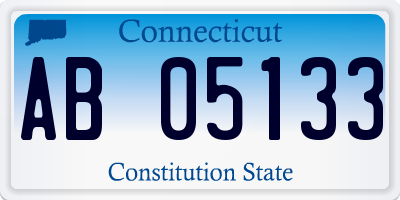 Connecticut

AB 05133

Constitution State